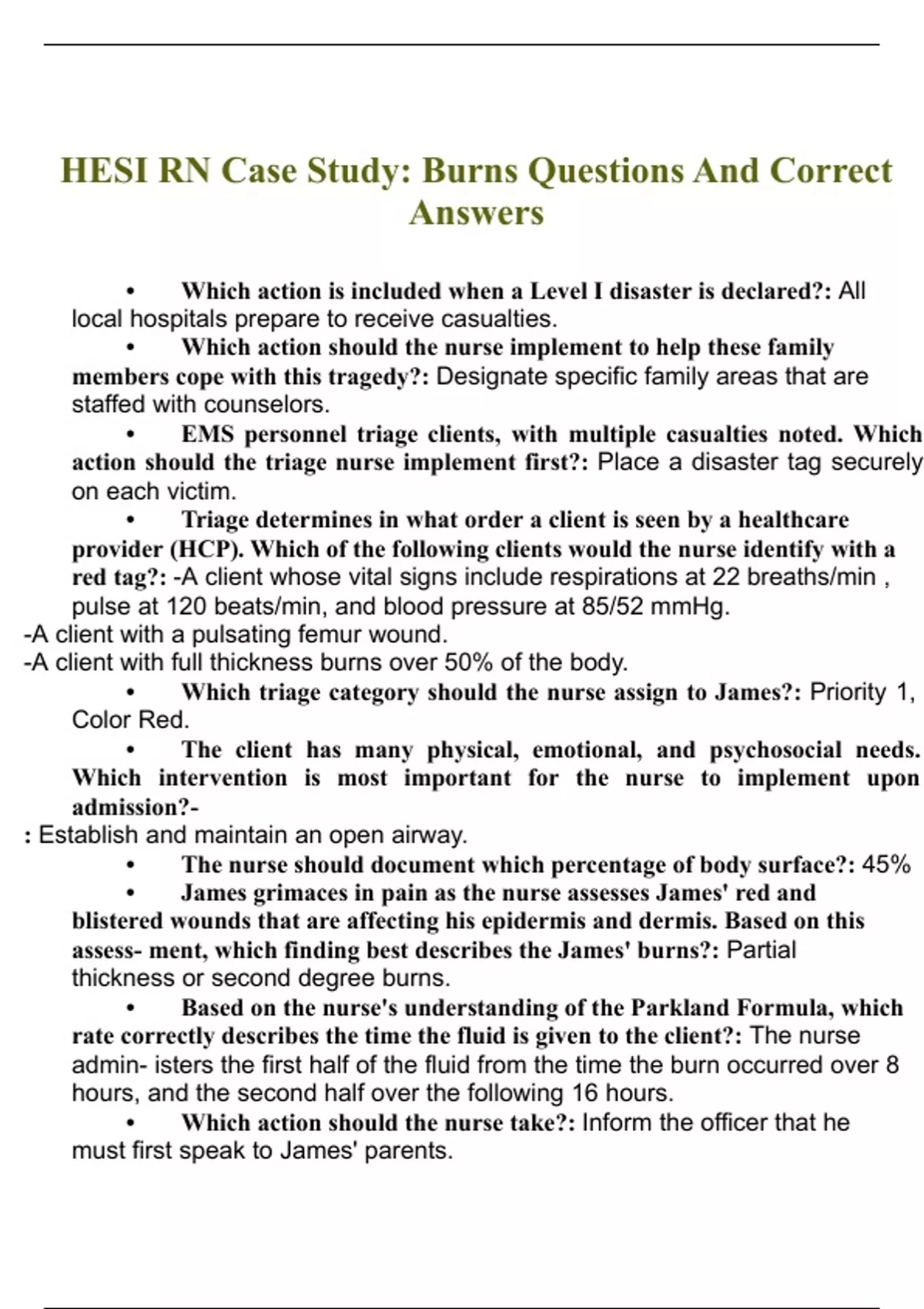 HESI RN Case Study: Burns Questions And Correct Answers

• Which action is included when a Level I disaster is declared?: All local hospitals prepare to receive casualties.

• Which action should the nurse implement to help these family members cope with this tragedy?: Designate specific family areas that are staffed with counselors.

• EMS personnel triage clients, with multiple casualties noted. Which action should the triage nurse implement first?: Place a disaster tag securely on each victim.

• Triage determines in what order a client is seen by a healthcare provider (HCP). Which of the following clients would the nurse identify with a red tag?: -A client whose vital signs include respirations at 22 breaths/min , pulse at 120 beats/min, and blood pressure at 85/52 mmHg.
-A client with a pulsating femur wound.
-A client with full thickness burns over 50% of the body.

• Which triage category should the nurse assign to James?: Priority 1, Color Red.

• The client has many physical, emotional, and psychosocial needs. Which intervention is most important for the nurse to implement upon admission?-
: Establish and maintain an open airway.

• The nurse should document which percentage of body surface?: 45%

• James grimaces in pain as the nurse assesses James' red and blistered wounds that are affecting his epidermis and dermis. Based on this assess- ment, which finding best describes the James' burns?: Partial thickness or second degree burns.

• Based on the nurse's understanding of the Parkland Formula, which rate correctly describes the time the fluid is given to the client?: The nurse admin- isters the first half of the fluid from the time the burn occurred over 8 hours, and the second half over the following 16 hours.

• Which action should the nurse take?: Inform the officer that he must first speak to James' parents.